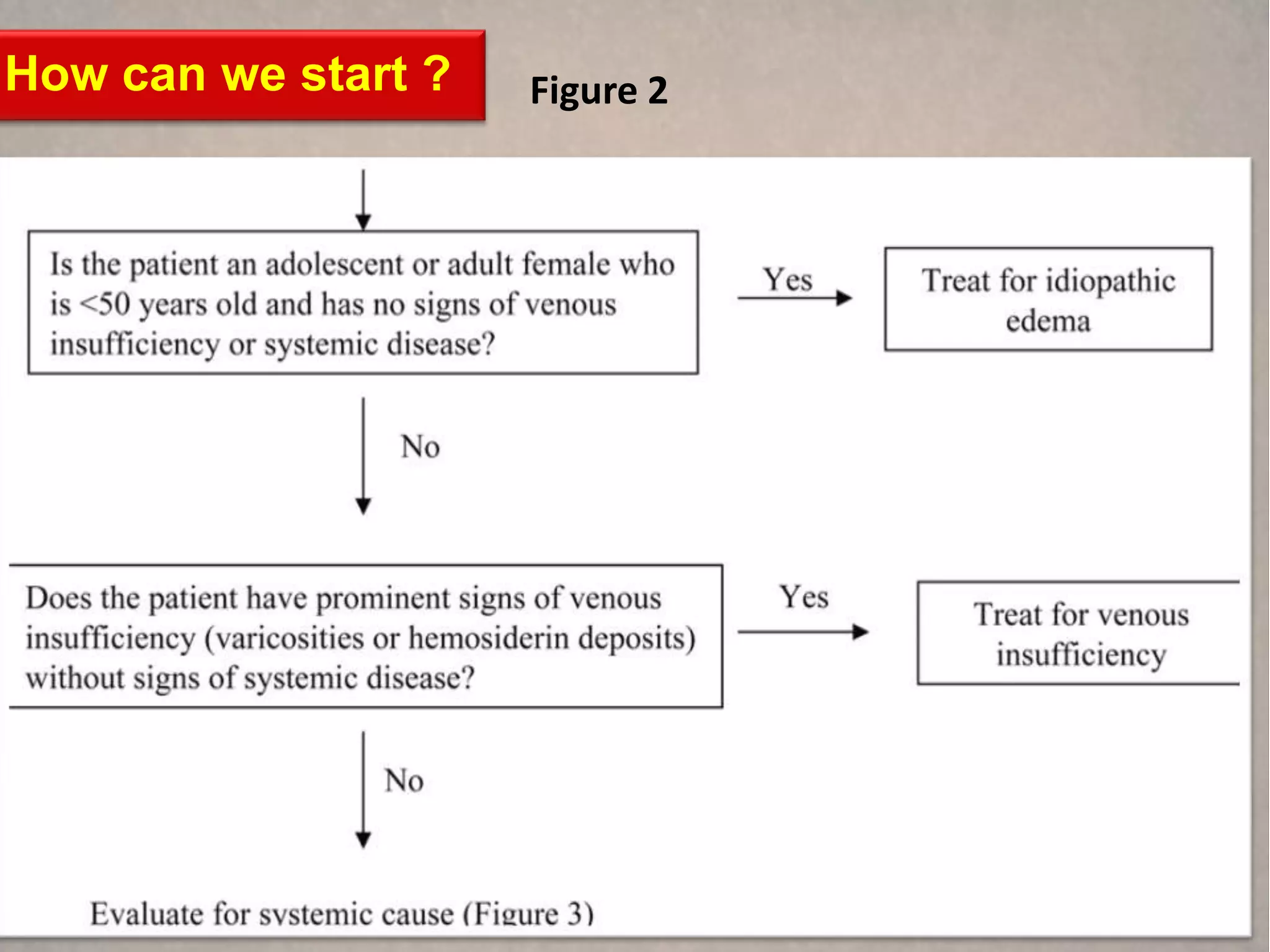 How can we start ?

Figure 2

Is the patient an adolescent or adult female who is <50 years old and has no signs of venous insufficiency or systemic disease?

Yes

Treat for idiopathic edema

No

Does the patient have prominent signs of venous insufficiency (varicosities or hemosiderin deposits) without signs of systemic disease?

Yes

Treat for venous insufficiency

No

Evaluate for systemic cause (Figure 3)